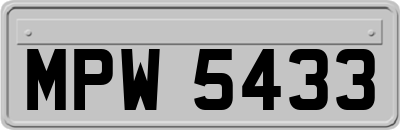 MPW 5433